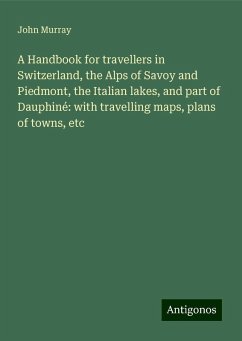 John Murray

A Handbook for travellers in Switzerland, the Alps of Savoy and Piedmont, the Italian lakes, and part of Dauphiné: with travelling maps, plans of towns, etc

Antigonos